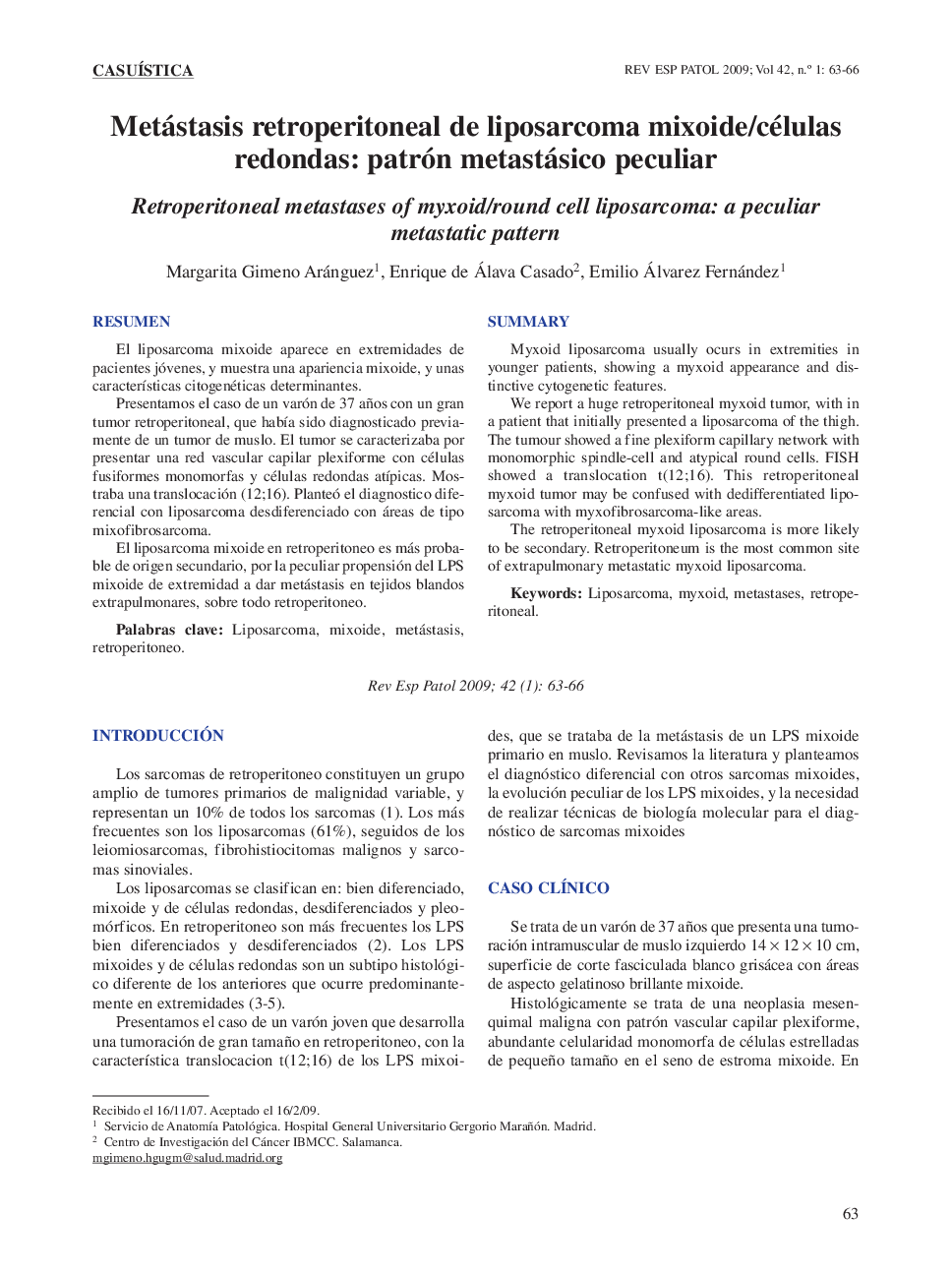 CASUÍSTICA

REV ESP PATOL 2009; Vol 42, n.º 1: 63-66

Metástasis retroperitoneal de liposarcoma mixoide/células redondas: patrón metastásico peculiar

Retroperitoneal metastases of myxoid/round cell liposarcoma: a peculiar metastatic pattern

Margarita Gimeno Aránguez$^1$, Enrique de Álava Casado$^2$, Emilio Álvarez Fernández$^1$

RESUMEN

El liposarcoma mixoide aparece en extremidades de pacientes jóvenes, y muestra una apariencia mixoide, y unas características citogenéticas determinantes.

Presentamos el caso de un varón de 37 años con un gran tumor retroperitoneal, que había sido diagnosticado previamente de un tumor de muslo. El tumor se caracterizaba por presentar una red vascular capilar plexiforme con células fusiformes monomorfas y células redondas atípicas. Mostraba una translocación (12;16). Planteó el diagnostico diferencial con liposarcoma desdiferenciado con áreas de tipo mixofibrosarcoma.

El liposarcoma mixoide en retroperitoneo es más probable de origen secundario, por la peculiar propensión del LPS mixoide de extremidad a dar metástasis en tejidos blandos extrapulmonares, sobre todo retroperitoneo.

Palabras clave: Liposarcoma, mixoide, metástasis, retroperitoneo.

SUMMARY

Myxoid liposarcoma usually ocurs in extremities in younger patients, showing a myxoid appearance and distinctive cytogenetic features.

We report a huge retroperitoneal myxoid tumor, with in a patient that initially presented a liposarcoma of the thigh. The tumour showed a fine plexiform capillary network with monomorphic spindle-cell and atypical round cells. FISH showed a translocation t(12;16). This retroperitoneal myxoid tumor may be confused with dedifferentiated liposarcoma with myxofibrosarcoma-like areas.

The retroperitoneal myxoid liposarcoma is more likely to be secondary. Retroperitoneum is the most common site of extrapulmonary metastatic myxoid liposarcoma.

Keywords: Liposarcoma, myxoid, metastases, retroperitoneal.

Rev Esp Patol 2009; 42 (1): 63-66

INTRODUCCIÓN

Los sarcomas de retroperitoneo constituyen un grupo amplio de tumores primarios de malignidad variable, y representan un 10% de todos los sarcomas (1). Los más frecuentes son los liposarcomas (61%), seguidos de los leiomiosarcomas, fibrohistiocitomas malignos y sarcomas sinoviales.

Los liposarcomas se clasifican en: bien diferenciado, mixoide y de células redondas, desdiferenciados y pleomórficos. En retroperitoneo son más frecuentes los LPS bien diferenciados y desdiferenciados (2). Los LPS mixoides y de células redondas son un subtipo histológico diferente de los anteriores que ocurre predominantemente en extremidades (3-5).

Presentamos el caso de un varón joven que desarrolla una tumoración de gran tamaño en retroperitoneo, con la característica translocacion t(12;16) de los LPS mixoides, que se trataba de la metástasis de un LPS mixoide primario en muslo. Revisamos la literatura y planteamos el diagnóstico diferencial con otros sarcomas mixoides, la evolución peculiar de los LPS mixoides, y la necesidad de realizar técnicas de biología molecular para el diagnóstico de sarcomas mixoides

CASO CLÍNICO

Se trata de un varón de 37 años que presenta una tumoración intramuscular de muslo izquierdo $14 \times 12 \times 10$ cm, superficie de corte fasciculada blanco grisácea con áreas de aspecto gelatinoso brillante mixoide.

Histológicamente se trata de una neoplasia mesenquimal maligna con patrón vascular capilar plexiforme, abundante celularidad monomorfa de células estrelladas de pequeño tamaño en el seno de estroma mixoide. En

Recibido el 16/11/07. Aceptado el 16/2/09.
$^1$ Servicio de Anatomía Patológica. Hospital General Universitario Gergorio Marañón. Madrid.
$^2$ Centro de Investigación del Cáncer IBMCC. Salamanca.
mgimeno.hgugm@salud.madrid.org

63